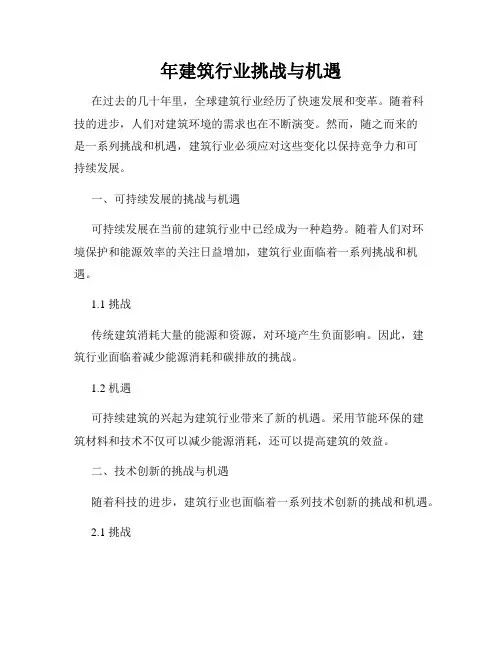 年建筑行业挑战与机遇

在过去的几十年里，全球建筑行业经历了快速发展和变革。随着科技的进步，人们对建筑环境的需求也在不断演变。然而，随之而来的是一系列挑战和机遇，建筑行业必须应对这些变化以保持竞争力和可持续发展。

一、可持续发展的挑战与机遇

可持续发展在当前的建筑行业中已经成为一种趋势。随着人们对环境保护和能源效率的关注日益增加，建筑行业面临着一系列挑战和机遇。

1.1 挑战

传统建筑消耗大量的能源和资源，对环境产生负面影响。因此，建筑行业面临着减少能源消耗和碳排放的挑战。

1.2 机遇

可持续建筑的兴起为建筑行业带来了新的机遇。采用节能环保的建筑材料和技术不仅可以减少能源消耗，还可以提高建筑的效益。

二、技术创新的挑战与机遇

随着科技的进步，建筑行业也面临着一系列技术创新的挑战和机遇。

2.1 挑战